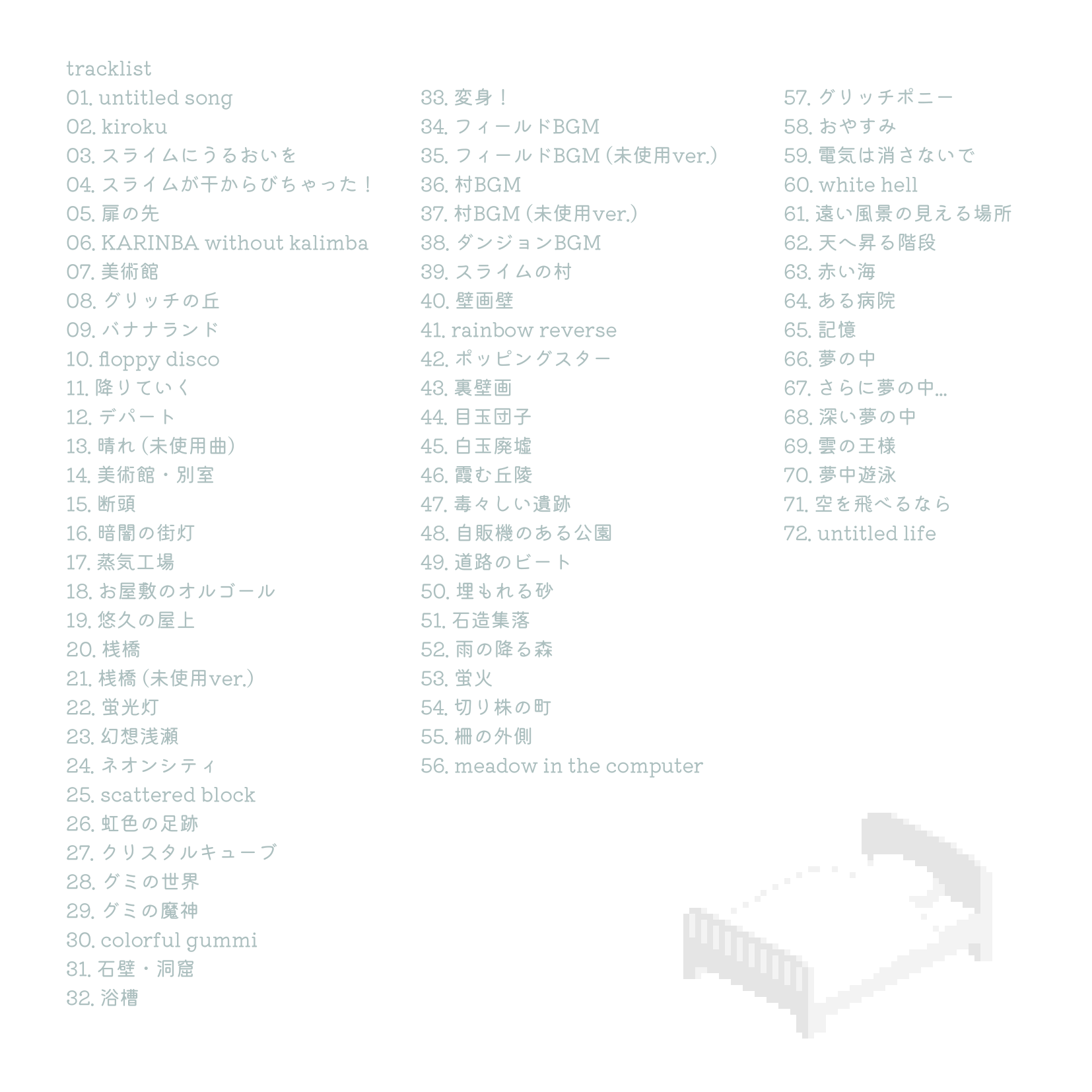 tracklist
01. untitled song
02. kiroku
03. スライムにうるおいを
04. スライムが干からびちゃった！
05. 扉の先
06. KARINBA without kalimba
07. 美術館
08. グリッチの丘
09. バナナランド
10. floppy disco
11. 降りていく
12. デパート
13. 晴れ（未使用曲）
14. 美術館・別室
15. 断頭
16. 暗闇の街灯
17. 蒸気工場
18. お屋敷のオルゴール
19. 悠久の屋上
20. 桟橋
21. 桟橋（未使用ver.）
22. 蛍光灯
23. 幻想浅瀬
24. ネオンシティ
25. scattered block
26. 虹色の足跡
27. クリスタルキューブ
28. グミの世界
29. グミの魔神
30. colorful gummi
31. 石壁・洞窟
32. 浴槽

33. 変身！
34. フィールドBGM
35. フィールドBGM（未使用ver.）
36. 村BGM
37. 村BGM（未使用ver.）
38. ダンジョンBGM
39. スライムの村
40. 壁画壁
41. rainbow reverse
42. ポッピングスター
43. 裏壁画
44. 目玉団子
45. 白玉廃墟
46. 霞む丘陵
47. 毒々しい遺跡
48. 自販機のある公園
49. 道路のビート
50. 埋もれる砂
51. 石造集落
52. 雨の降る森
53. 蛍火
54. 切り株の町
55. 柵の外側
56. meadow in the computer

57. グリッチポニー
58. おやすみ
59. 電気は消さないで
60. white hell
61. 遠い風景の見える場所
62. 天へ昇る階段
63. 赤い海
64. ある病院
65. 記憶
66. 夢の中
67. さらに夢の中…
68. 深い夢の中
69. 雲の王様
70. 夢中遊泳
71. 空を飛べるなら
72. untitled life